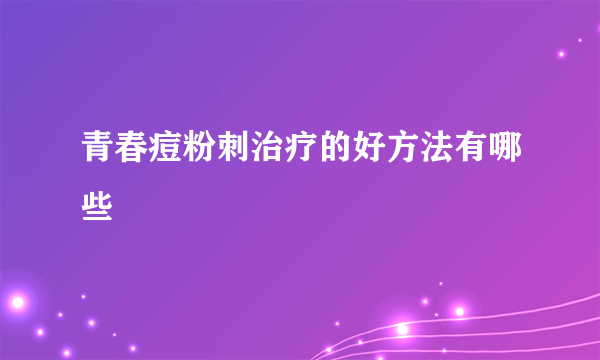 青春痘粉刺治疗的好方法有哪些